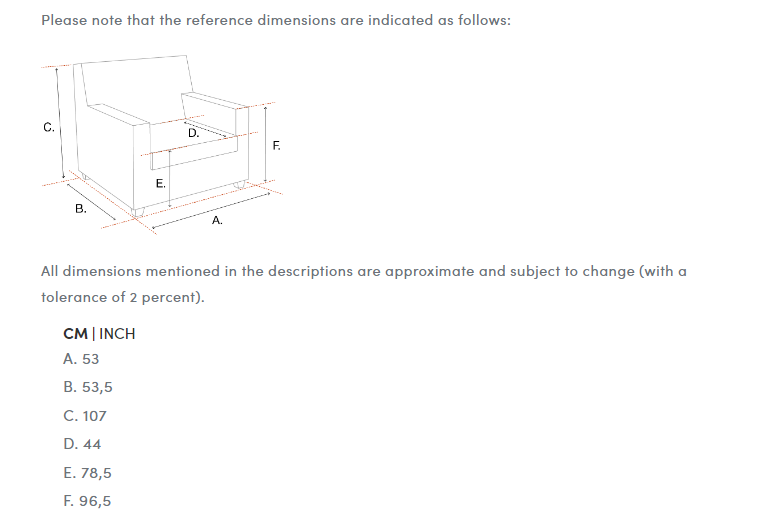 Please note that the reference dimensions are indicated as follows:

C.
D.
F.
E.
B.
A.

All dimensions mentioned in the descriptions are approximate and subject to change (with a tolerance of 2 percent).

CM | INCH
A. 53
B. 53,5
C. 107
D. 44
E. 78,5
F. 96,5